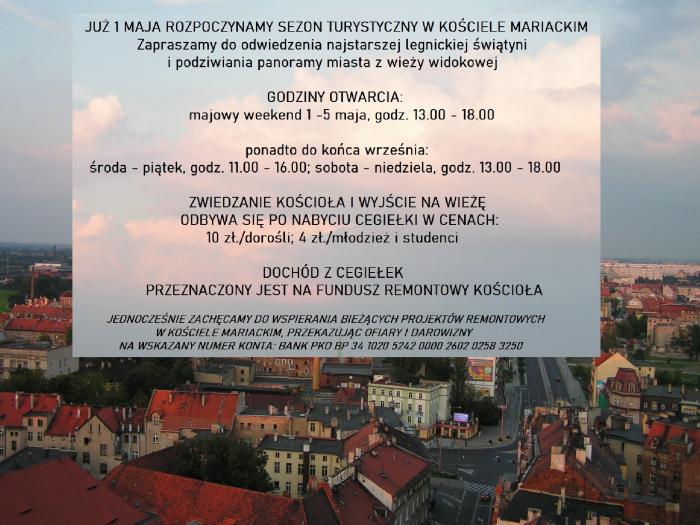 JUŻ 1 MAJA ROZPOCZYNAMY SEZON TURYSTYCZNY W KOŚCIELE MARIACKIM
Zapraszamy do odwiedzenia najstarszej legnickiej świątyni
i podziwiania panoramy miasta z wieży widokowej

GODZINY OTWARCIA:
majowy weekend 1 -5 maja, godz. 13.00 - 18.00

ponadto do końca września:
środa - piątek, godz. 11.00 - 16.00; sobota - niedziela, godz. 13.00 - 18.00

ZWIEDZANIE KOŚCIOŁA I WYJŚCIE NA WIEŻĘ
ODBYWA SIĘ PO NABYCIU CEGIEŁKI W CENACH:
10 zł./dorośli; 4 zł./młodzież i studenci

DOCHÓD Z CEGIEŁEK
PRZEZNACZONY JEST NA FUNDUSZ REMONTOWY KOŚCIOŁA

JEDNOCZEŚNIE ZACHĘCAMY DO WSPIERANIA BIEŻĄCYCH PROJEKTÓW REMONTOWYCH
W KOŚCIELE MARIACKIM, PRZEKAZUJĄC OFIARY I DAROWIZNY
NA WSKAZANY NUMER KONTA: BANK PKO BP 34 1020 5242 0000 2602 0258 3250